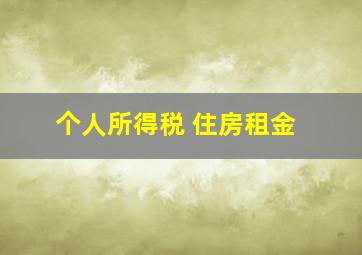 个人所得税 住房租金